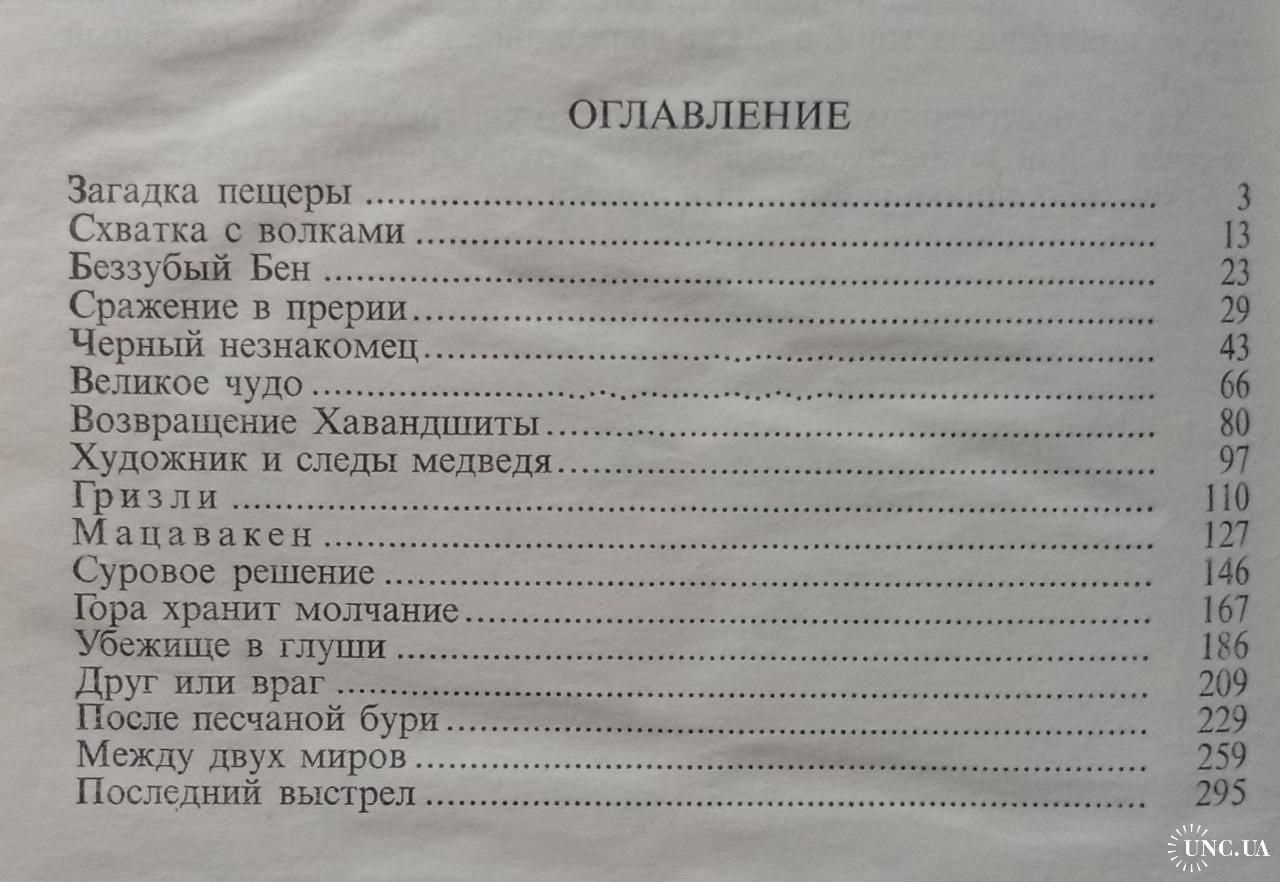 ОГЛАВЛЕНИЕ

Загадка пещеры 3
Схватка с волками 13
Беззубый Бен 23
Сражение в прерии 29
Черный незнакомец 43
Великое чудо 66
Возвращение Хавандшиты 80
Художник и следы медведя 97
Гризли 110
Мацавакен 127
Суровое решение 146
Гора хранит молчание 167
Убежище в глуши 186
Друг или враг 209
После песчаной бури 229
Между двух миров 259
Последний выстрел 295

UNC.UA